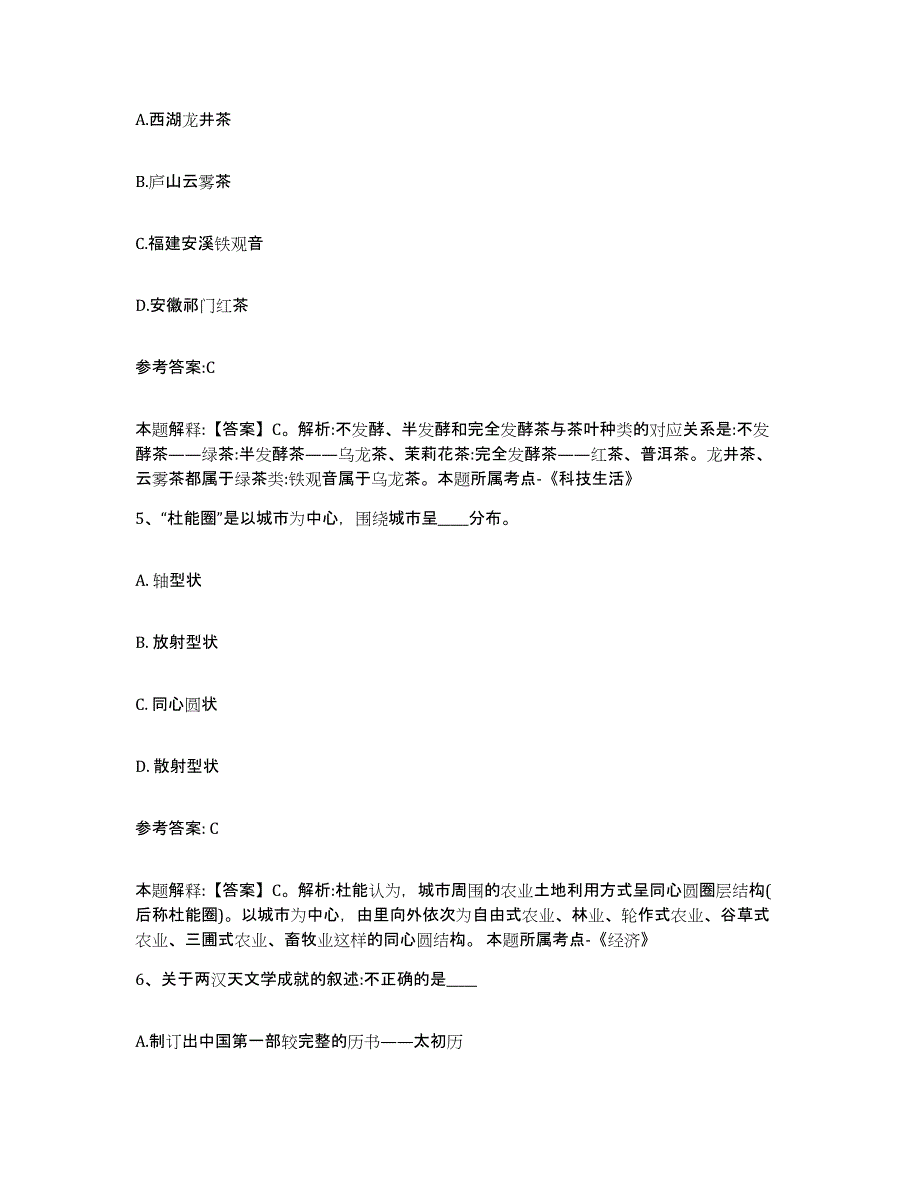 A.西湖龙井茶

B.庐山云雾茶

C.福建安溪铁观音

D.安徽祁门红茶

参考答案:C

本题解释:【答案】C。解析:不发酵、半发酵和完全发酵茶与茶叶种类的对应关系是:不发酵茶——绿茶:半发酵茶——乌龙茶、茉莉花茶:完全发酵茶——红茶、普洱茶。龙井茶、云雾茶都属于绿茶类:铁观音属于乌龙茶。本题所属考点-《科技生活》

5、“杜能圈”是以城市为中心，围绕城市呈____分布。

A. 轴型状

B. 放射型状

C. 同心圆状

D. 散射型状

参考答案: C

本题解释:【答案】C。解析:杜能认为，城市周围的农业土地利用方式呈同心圆圈层结构(后称杜能圈)。以城市为中心，由里向外依次为自由式农业、林业、轮作式农业、谷草式农业、三圃式农业、畜牧业这样的同心圆结构。 本题所属考点-《经济》

6、关于两汉天文学成就的叙述:不正确的是____

A.制订出中国第一部较完整的历书——太初历